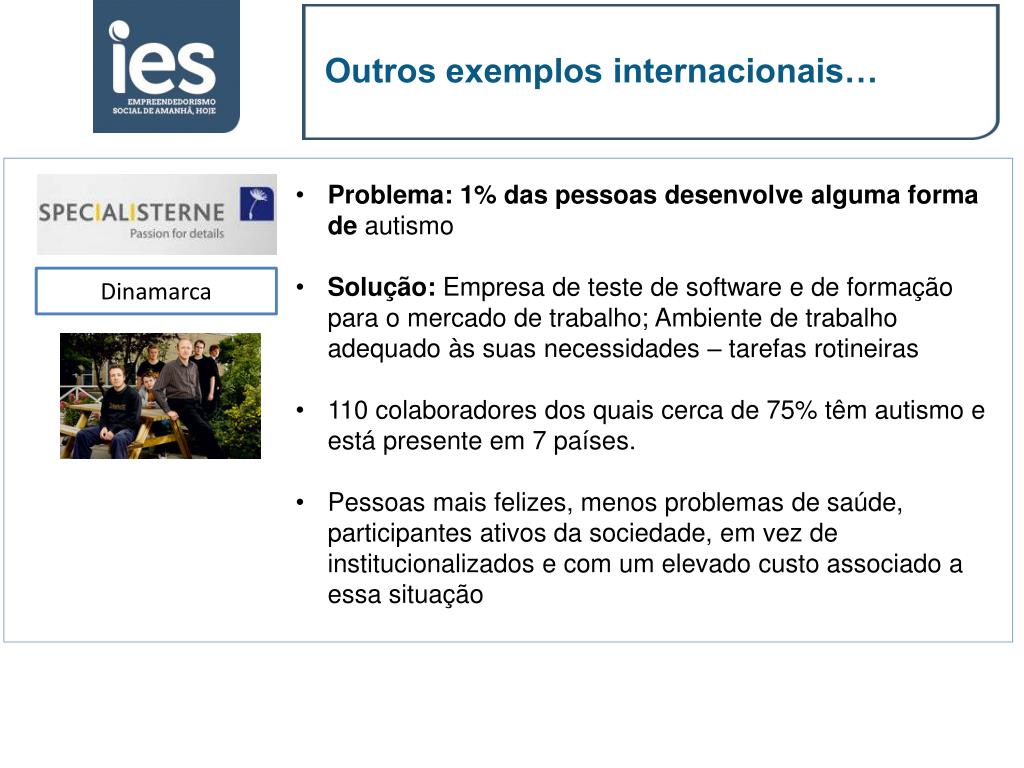 ies
EMPREENDEDORISMO
SOCIAL DE AMANHÃ, HOJE

Outros exemplos internacionais…

SPECIALISTERNE
Passion for details

Dinamarca

• Problema: 1% das pessoas desenvolve alguma forma de autismo

• Solução: Empresa de teste de software e de formação para o mercado de trabalho; Ambiente de trabalho adequado às suas necessidades – tarefas rotineiras

• 110 colaboradores dos quais cerca de 75% têm autismo e está presente em 7 países.

• Pessoas mais felizes, menos problemas de saúde, participantes ativos da sociedade, em vez de institucionalizados e com um elevado custo associado a essa situação